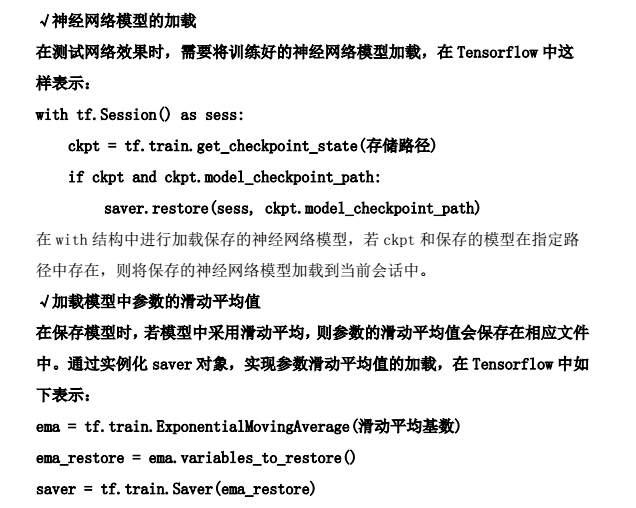 √神经网络模型的加载

在测试网络效果时，需要将训练好的神经网络模型加载，在 Tensorflow 中这样表示：

with tf.Session() as sess:

ckpt = tf.train.get_checkpoint_state(存储路径)

if ckpt and ckpt.model_checkpoint_path:

saver.restore(sess, ckpt.model_checkpoint_path)

在 with 结构中进行加载保存的神经网络模型，若 ckpt 和保存的模型在指定路径中存在，则将保存的神经网络模型加载到当前会话中。

√加载模型中参数的滑动平均值

在保存模型时，若模型中采用滑动平均，则参数的滑动平均值会保存在相应文件中。通过实例化 saver 对象，实现参数滑动平均值的加载，在 Tensorflow 中如下表示：

ema = tf.train.ExponentialMovingAverage(滑动平均基数)

ema_restore = ema.variables_to_restore()

saver = tf.train.Saver(ema_restore)